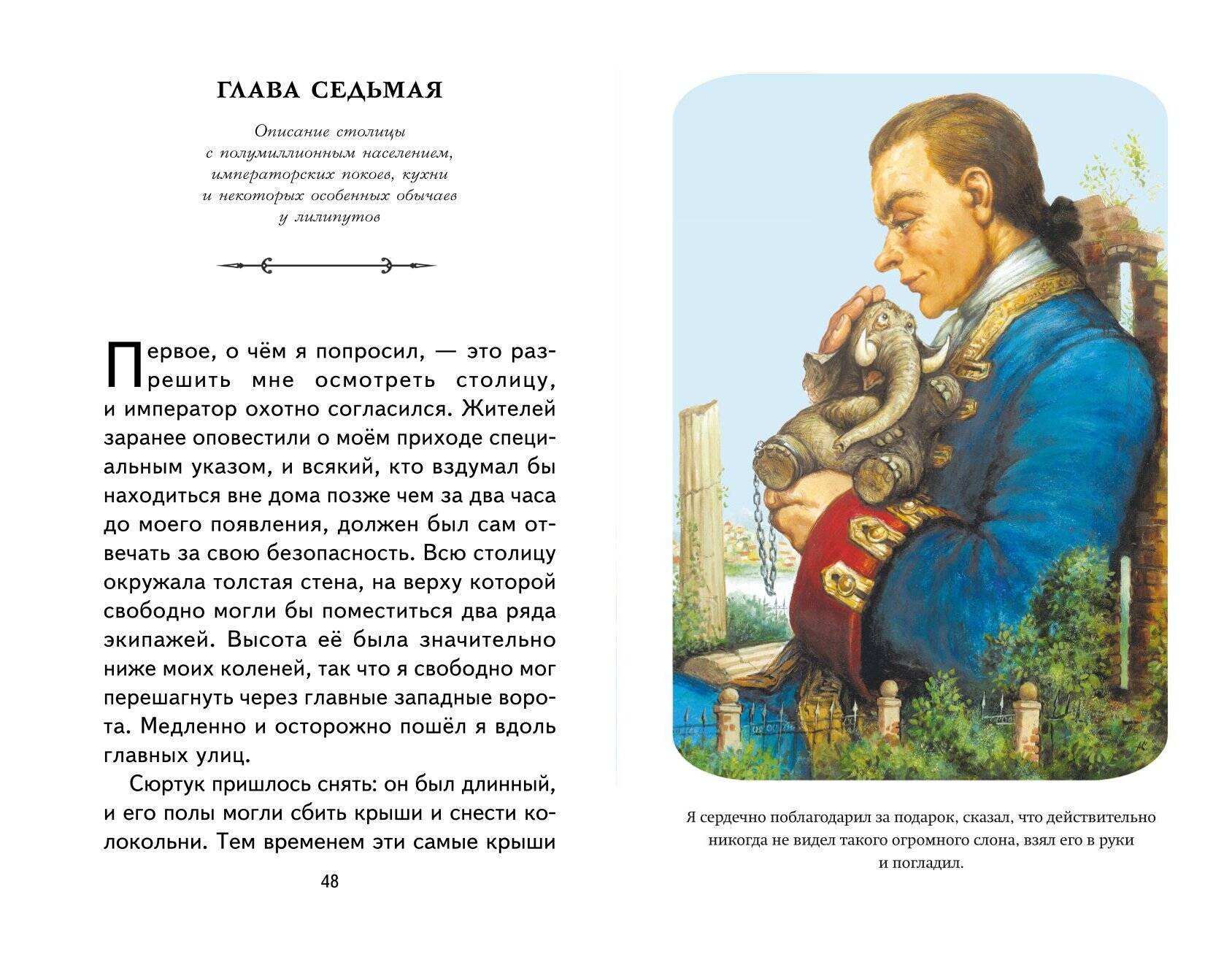 ГЛАВА СЕДЬМАЯ

Описание столицы с полумиллионным населением, императорских покоев, кухни и некоторых особенных обычаев у лилипутов

Первое, о чём я попросил, — это разрешить мне осмотреть столицу, и император охотно согласился. Жителей заранее оповестили о моём приходе специальным указом, и всякий, кто вздумал бы находиться вне дома позже чем за два часа до моего появления, должен был сам отвечать за свою безопасность. Всю столицу окружала толстая стена, на верху которой свободно могли бы поместиться два ряда экипажей. Высота её была значительно ниже моих коленей, так что я свободно мог перешагнуть через главные западные ворота. Медленно и осторожно пошёл я вдоль главных улиц.

Сюртук пришлось снять: он был длинный, и его полы могли сбить крыши и снести колокольни. Тем временем эти самые крыши

48

Я сердечно поблагодарил за подарок, сказал, что действительно никогда не видел такого огромного слона, взял его в руки и погладил.